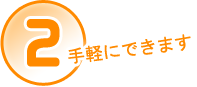 2
手軽にできます